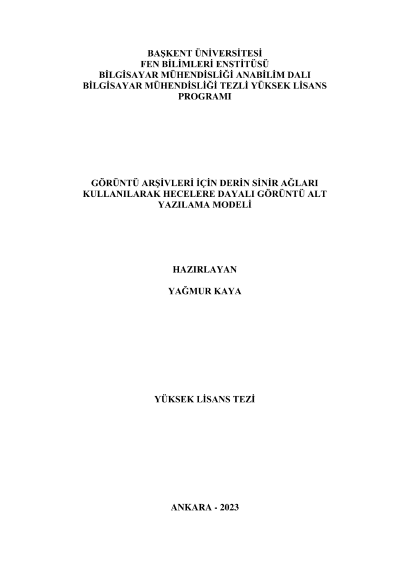 BAŞKENT ÜNİVERSİTESİ
FEN BİLİMLERİ ENSTİTÜSÜ
BİLGİSAYAR MÜHENDİSLİĞİ ANABİLİM DALI
BİLGİSAYAR MÜHENDİSLİĞİ TEZLİ YÜKSEK LİSANS PROGRAMI

GÖRÜNTÜ ARŞİVLERİ İÇİN DERİN SİNİR AĞLARI KULLANILARAK HECELERE DAYALI GÖRÜNTÜ ALT YAZILAMA MODELİ

HAZIRLAYAN

YAĞMUR KAYA

YÜKSEK LİSANS TEZİ

ANKARA - 2023